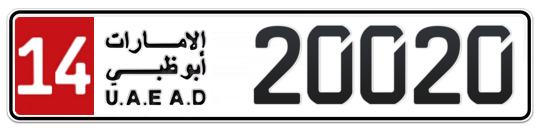 14
الإمارات
أبوظبي
U.A.E A.D
20020